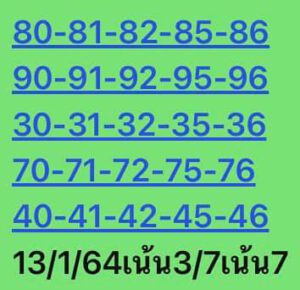 80-81-82-85-86
90-91-92-95-96
30-31-32-35-36
70-71-72-75-76
40-41-42-45-46
13/1/64เน้น3/7เน้น7